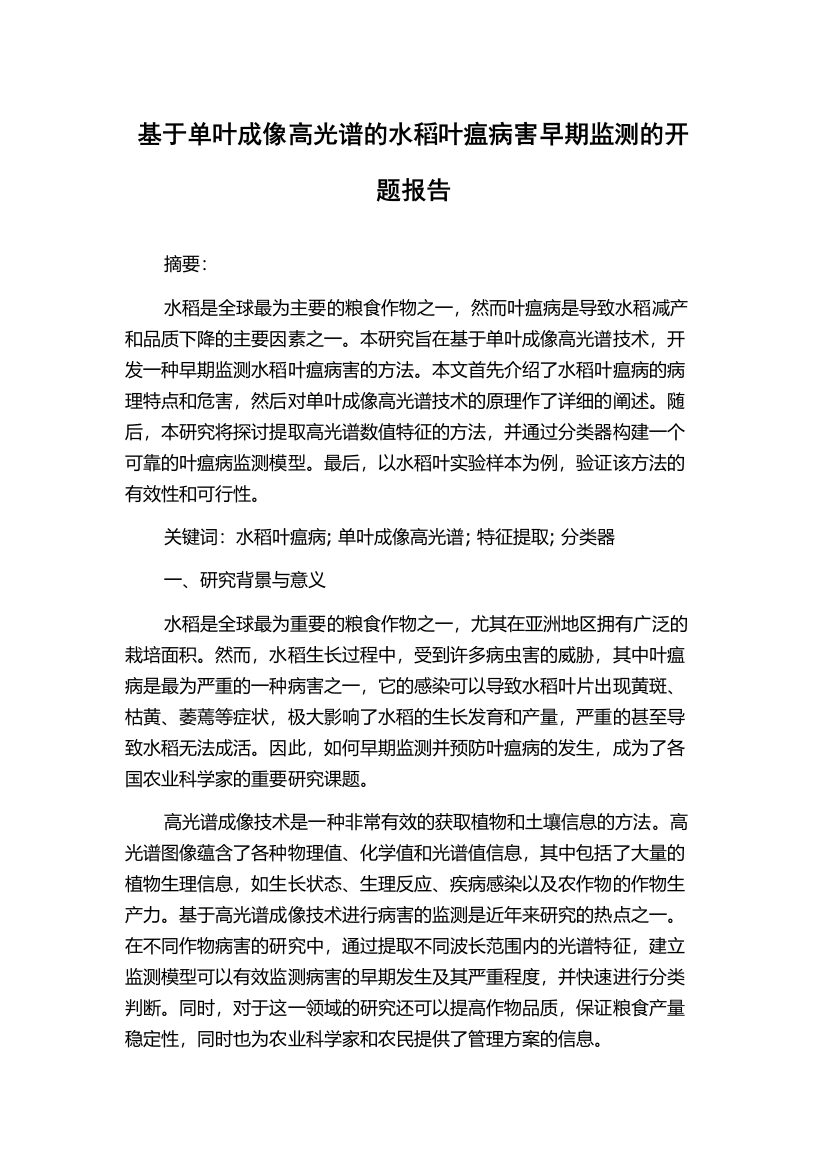 基于单叶成像高光谱的水稻叶瘟病害早期监测的开题报告

摘要:

水稻是全球最为主要的粮食作物之一，然而叶瘟病是导致水稻减产和品质下降的主要因素之一。本研究旨在基于单叶成像高光谱技术，开发一种早期监测水稻叶瘟病害的方法。本文首先介绍了水稻叶瘟病的病理特点和危害，然后对单叶成像高光谱技术的原理作了详细的阐述。随后，本研究将探讨提取高光谱数值特征的方法，并通过分类器构建一个可靠的叶瘟病监测模型。最后，以水稻叶实验样本为例，验证该方法的有效性和可行性。

关键词：水稻叶瘟病; 单叶成像高光谱; 特征提取; 分类器

一、研究背景与意义

水稻是全球最为重要的粮食作物之一，尤其在亚洲地区拥有广泛的栽培面积。然而，水稻生长过程中，受到许多病虫害的威胁，其中叶瘟病是最为严重的一种病害之一，它的感染可以导致水稻叶片出现黄斑、枯黄、萎蔫等症状，极大影响了水稻的生长发育和产量，严重的甚至导致水稻无法成活。因此，如何早期监测并预防叶瘟病的发生，成为了各国农业科学家的重要研究课题。

高光谱成像技术是一种非常有效的获取植物和土壤信息的方法。高光谱图像蕴含了各种物理值、化学值和光谱值信息，其中包括了大量的植物生理信息，如生长状态、生理反应、疾病感染以及农作物的作物生产力。基于高光谱成像技术进行病害的监测是近年来研究的热点之一。在不同作物病害的研究中，通过提取不同波长范围内的光谱特征，建立监测模型可以有效监测病害的早期发生及其严重程度，并快速进行分类判断。同时，对于这一领域的研究还可以提高作物品质，保证粮食产量稳定性，同时也为农业科学家和农民提供了管理方案的信息。